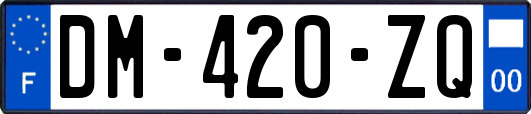 F
DM-420-ZQ
00